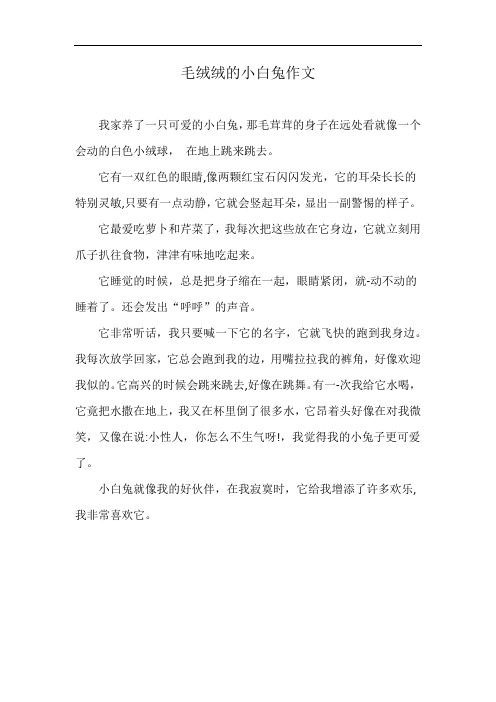 毛绒绒的小白兔作文

我家养了一只可爱的小白兔，那毛茸茸的身子在远处看就像一个会动的白色小绒球，　在地上跳来跳去。

它有一双红色的眼睛,像两颗红宝石闪闪发光，它的耳朵长长的特别灵敏,只要有一点动静，它就会竖起耳朵，显出一副警惕的样子。

它最爱吃萝卜和芹菜了，我每次把这些放在它身边，它就立刻用爪子扒往食物，津津有味地吃起来。

它睡觉的时候，总是把身子缩在一起，眼睛紧闭，就-动不动的睡着了。还会发出“呼呼”的声音。

它非常听话，我只要喊一下它的名字，它就飞快的跑到我身边。我每次放学回家，它总会跑到我的边，用嘴拉拉我的裤角，好像欢迎我似的。它高兴的时候会跳来跳去,好像在跳舞。有一-次我给它水喝，它竟把水撒在地上，我又在杯里倒了很多水，它昂着头好像在对我微笑，又像在说:小性人，你怎么不生气呀!，我觉得我的小兔子更可爱了。

小白兔就像我的好伙伴，在我寂寞时，它给我增添了许多欢乐,我非常喜欢它。